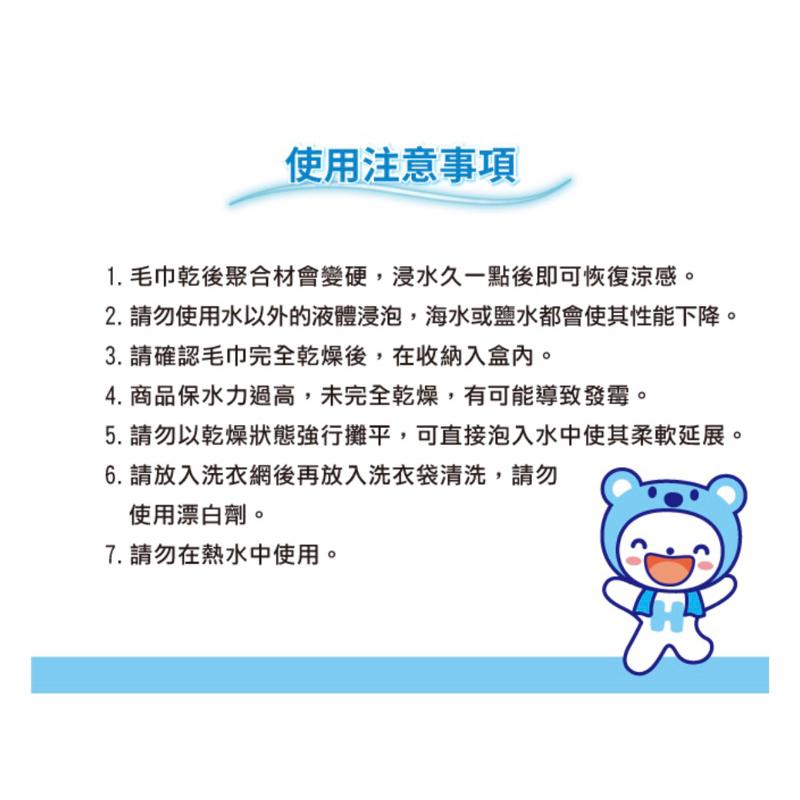 使用注意事項

1. 毛巾乾後聚合材會變硬，浸水久一點後即可恢復涼感。
2. 請勿使用水以外的液體浸泡，海水或鹽水都會使其性能下降。
3. 請確認毛巾完全乾燥後，在收納入盒內。
4. 商品保水力過高，未完全乾燥，有可能導致發霉。
5. 請勿以乾燥狀態強行攤平，可直接泡入水中使其柔軟延展。
6. 請放入洗衣網後再放入洗衣袋清洗，請勿使用漂白劑。
7. 請勿在熱水中使用。

H